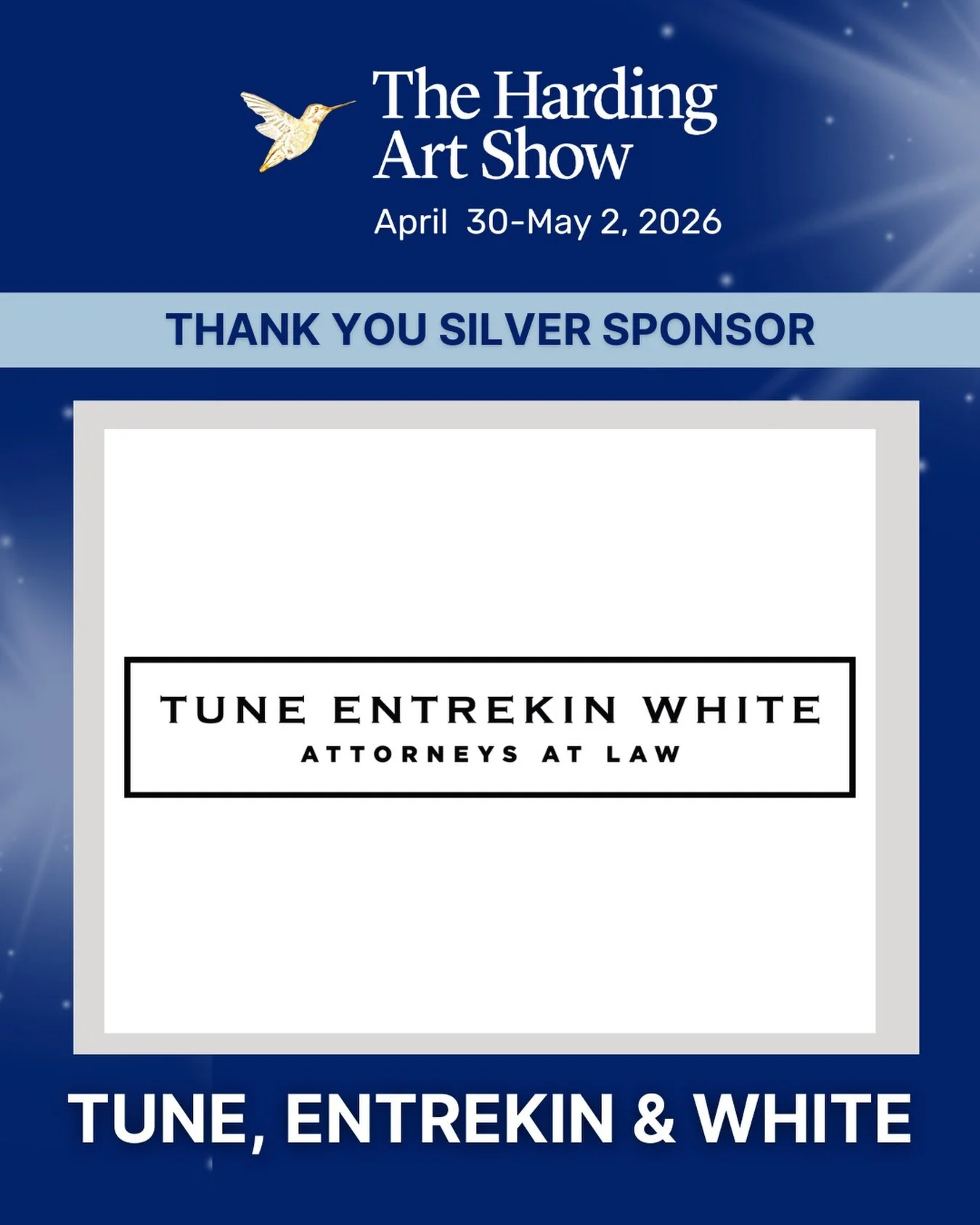 The Harding Art Show
April 30-May 2, 2026

THANK YOU SILVER SPONSOR

TUNE ENTREKIN WHITE
ATTORNEYS AT LAW

TUNE, ENTREKIN & WHITE